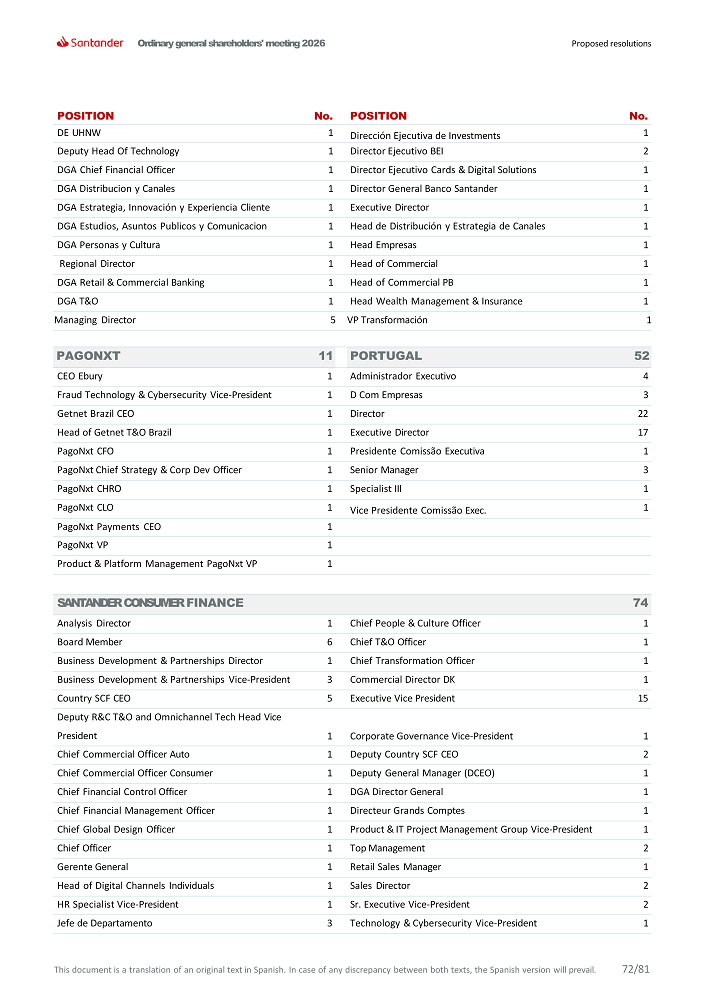 Santander Ordinary general shareholders' meeting 2026 Proposed resolutions

| POSITION | No. | POSITION | No. |
|---|---|---|---|
| DE UHNW | 1 | Dirección Ejecutiva de Investments | 1 |
| Deputy Head Of Technology | 1 | Director Ejecutivo BEI | 2 |
| DGA Chief Financial Officer | 1 | Director Ejecutivo Cards & Digital Solutions | 1 |
| DGA Distribucion y Canales | 1 | Director General Banco Santander | 1 |
| DGA Estrategia, Innovación y Experiencia Cliente | 1 | Executive Director | 1 |
| DGA Estudios, Asuntos Publicos y Comunicacion | 1 | Head de Distribución y Estrategia de Canales | 1 |
| DGA Personas y Cultura | 1 | Head Empresas | 1 |
| Regional Director | 1 | Head of Commercial | 1 |
| DGA Retail & Commercial Banking | 1 | Head of Commercial PB | 1 |
| DGA T&O | 1 | Head Wealth Management & Insurance | 1 |
| Managing Director | 5 | VP Transformación | 1 |

| PAGONXT | 11 | PORTUGAL | 52 |
|---|---|---|---|
| CEO Ebury | 1 | Administrador Executivo | 4 |
| Fraud Technology & Cybersecurity Vice-President | 1 | D Com Empresas | 3 |
| Getnet Brazil CEO | 1 | Director | 22 |
| Head of Getnet T&O Brazil | 1 | Executive Director | 17 |
| PagoNxt CFO | 1 | Presidente Comissão Executiva | 1 |
| PagoNxt Chief Strategy & Corp Dev Officer | 1 | Senior Manager | 3 |
| PagoNxt CHRO | 1 | Specialist III | 1 |
| PagoNxt CLO | 1 | Vice Presidente Comissão Exec. | 1 |
| PagoNxt Payments CEO | 1 | | |
| PagoNxt VP | 1 | | |
| Product & Platform Management PagoNxt VP | 1 | | |

| SANTANDER CONSUMER FINANCE | | | 74 |
|---|---|---|---|
| Analysis Director | 1 | Chief People & Culture Officer | 1 |
| Board Member | 6 | Chief T&O Officer | 1 |
| Business Development & Partnerships Director | 1 | Chief Transformation Officer | 1 |
| Business Development & Partnerships Vice-President | 3 | Commercial Director DK | 1 |
| Country SCF CEO | 5 | Executive Vice President | 15 |
| Deputy R&C T&O and Omnichannel Tech Head Vice President | 1 | Corporate Governance Vice-President | 1 |
| Chief Commercial Officer Auto | 1 | Deputy Country SCF CEO | 2 |
| Chief Commercial Officer Consumer | 1 | Deputy General Manager (DCEO) | 1 |
| Chief Financial Control Officer | 1 | DGA Director General | 1 |
| Chief Financial Management Officer | 1 | Directeur Grands Comptes | 1 |
| Chief Global Design Officer | 1 | Product & IT Project Management Group Vice-President | 1 |
| Chief Officer | 1 | Top Management | 2 |
| Gerente General | 1 | Retail Sales Manager | 1 |
| Head of Digital Channels Individuals | 1 | Sales Director | 2 |
| HR Specialist Vice-President | 1 | Sr. Executive Vice-President | 2 |
| Jefe de Departamento | 3 | Technology & Cybersecurity Vice-President | 1 |

This document is a translation of an original text in Spanish. In case of any discrepancy between both texts, the Spanish version will prevail. 72/81